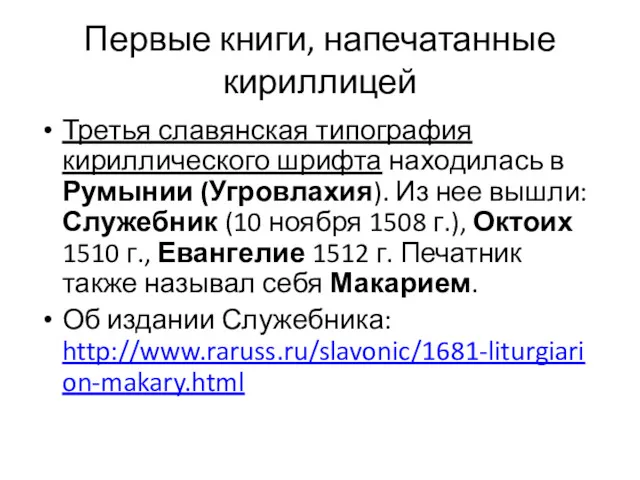 Первые книги, напечатанные кириллицей

• Третья славянская типография кириллического шрифта находилась в Румынии (Угровлахия). Из нее вышли: Служебник (10 ноября 1508 г.), Октоих 1510 г., Евангелие 1512 г. Печатник также называл себя Макарием.
• Об издании Служебника: http://www.raruss.ru/slavonic/1681-liturgiarion-makary.html